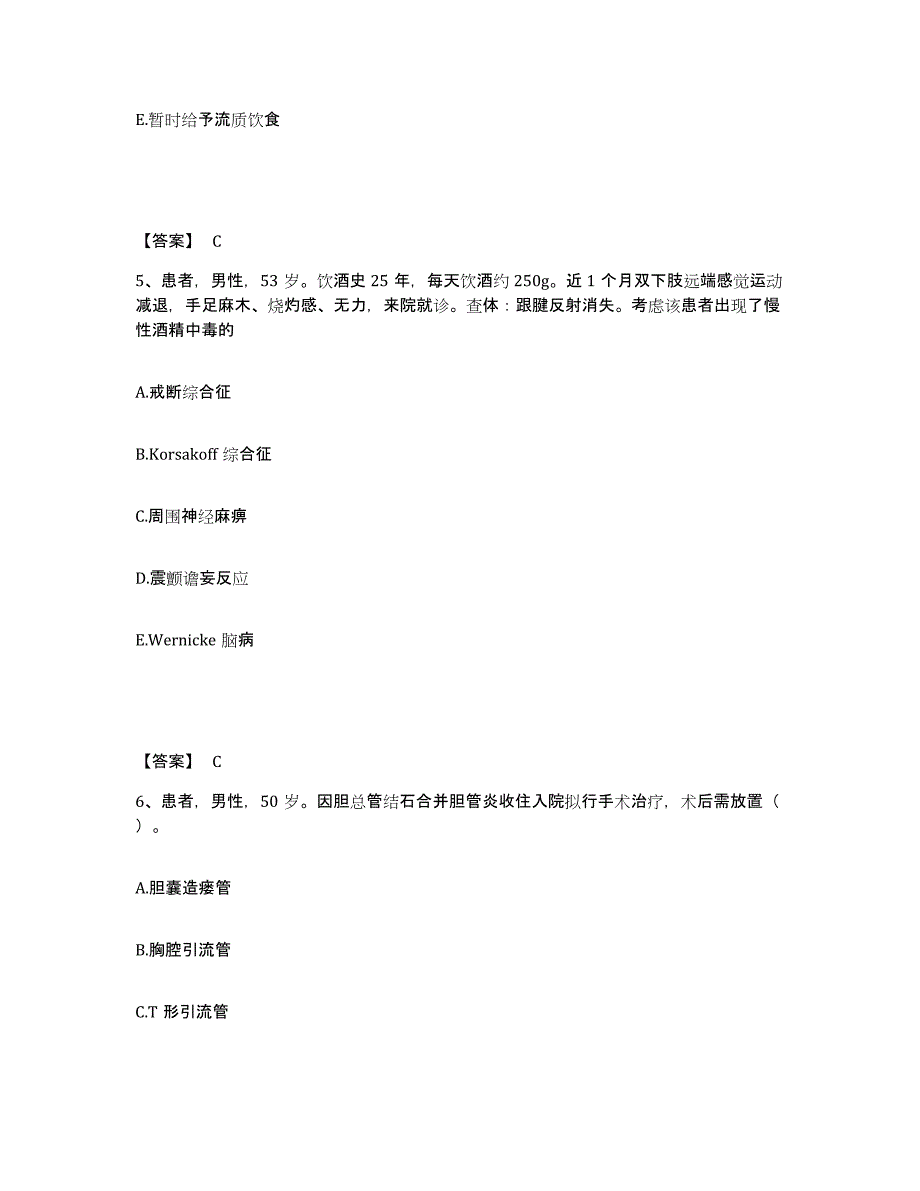 E.暂时给予流质饮食

【答案】 C

5、患者，男性，53 岁。饮酒史 25 年，每天饮酒约 250g。近 1 个月双下肢远端感觉运动减退，手足麻木、烧灼感、无力，来院就诊。查体：跟腱反射消失。考虑该患者出现了慢性酒精中毒的

A.戒断综合征

B.Korsakoff 综合征

C.周围神经麻痹

D.震颤谵妄反应

E.Wernicke 脑病

【答案】 C

6、患者，男性，50 岁。因胆总管结石合并胆管炎收住入院拟行手术治疗，术后需放置（ ）。

A.胆囊造瘘管

B.胸腔引流管

C.T 形引流管